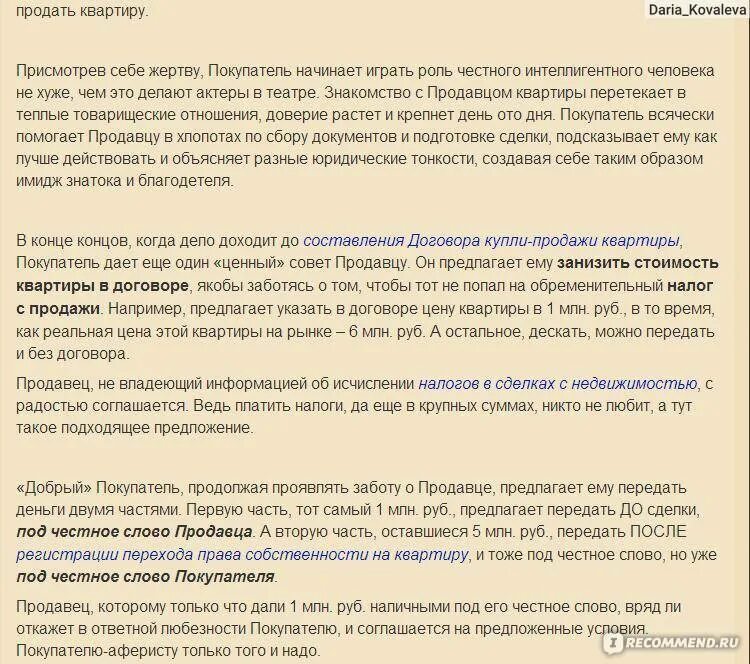 продать квартиру.

Daria_Kovaleva

Присмотрев себе жертву, Покупатель начинает играть роль честного интеллигентного человека не хуже, чем это делают актеры в театре. Знакомство с Продавцом квартиры перетекает в теплые товарищеские отношения, доверие растет и крепнет день ото дня. Покупатель всячески помогает Продавцу в хлопотах по сбору документов и подготовке сделки, подсказывает ему как лучше действовать и объясняет разные юридические тонкости, создавая себе таким образом имидж знатока и благодетеля.

В конце концов, когда дело доходит до составления Договора купли-продажи квартиры, Покупатель дает еще один «ценный» совет Продавцу. Он предлагает ему занизить стоимость квартиры в договоре, якобы заботясь о том, чтобы тот не попал на обременительный налог с продажи. Например, предлагает указать в договоре цену квартиры в 1 млн. руб., в то время, как реальная цена этой квартиры на рынке – 6 млн. руб. А остальное, дескать, можно передать и без договора.

Продавец, не владеющий информацией об исчислении налогов в сделках с недвижимостью, с радостью соглашается. Ведь платить налоги, да еще в крупных суммах, никто не любит, а тут такое подходящее предложение.

«Добрый» Покупатель, продолжая проявлять заботу о Продавце, предлагает ему передать деньги двумя частями. Первую часть, тот самый 1 млн. руб., предлагает передать ДО сделки, под честное слово Продавца. А вторую часть, оставшиеся 5 млн. руб., передать ПОСЛЕ регистрации перехода права собственности на квартиру, и тоже под честное слово, но уже под честное слово Покупателя.

Продавец, которому только что дали 1 млн. руб. наличными под его честное слово, вряд ли откажет в ответной любезности Покупателю, и соглашается на предложенные условия. Покупателю-аферисту только того и надо.

RECOMMEND.RU